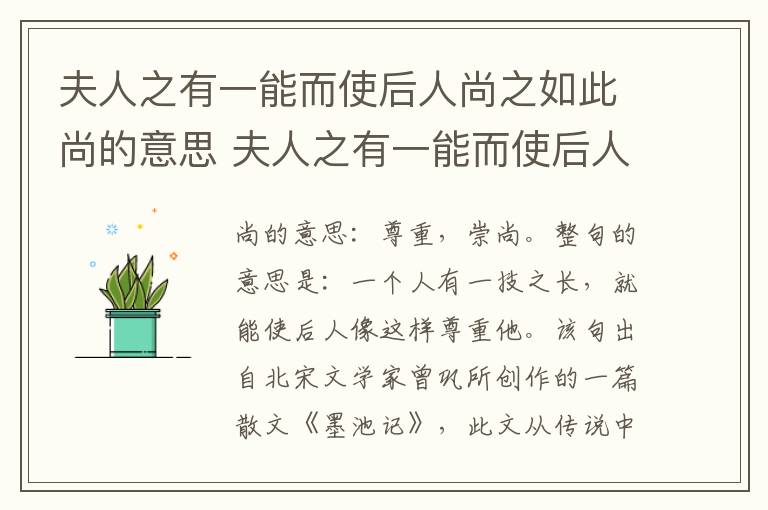 夫人之有一能而使后人尚之如此尚的意思 夫人之有一能而使后人

尚的意思：尊重，崇尚。整句的意思是：一个人有一技之长，就能使后人像这样尊重他。该句出自北宋文学家曾巩所创作的一篇散文《墨池记》，此文从传说中